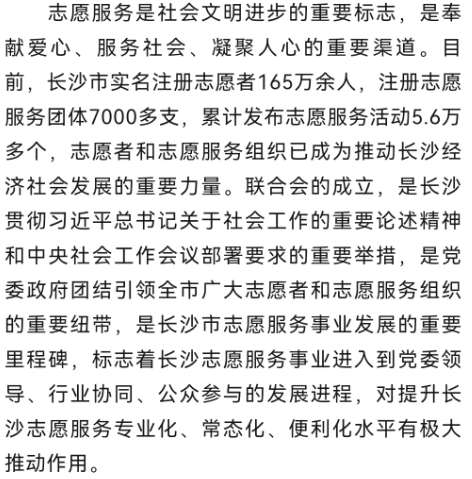 志愿服务是社会文明进步的重要标志，是奉献爱心、服务社会、凝聚人心的重要渠道。目前，长沙市实名注册志愿者165万余人，注册志愿服务团体7000多支，累计发布志愿服务活动5.6万多个，志愿者和志愿服务组织已成为推动长沙经济社会发展的重要力量。联合会的成立，是长沙贯彻习近平总书记关于社会工作的重要论述精神和中央社会工作会议部署要求的重要举措，是党委政府团结引领全市广大志愿者和志愿服务组织的重要纽带，是长沙市志愿服务事业发展的重要里程碑，标志着长沙志愿服务事业进入到党委领导、行业协同、公众参与的发展进程，对提升长沙志愿服务专业化、常态化、便利化水平有极大推动作用。